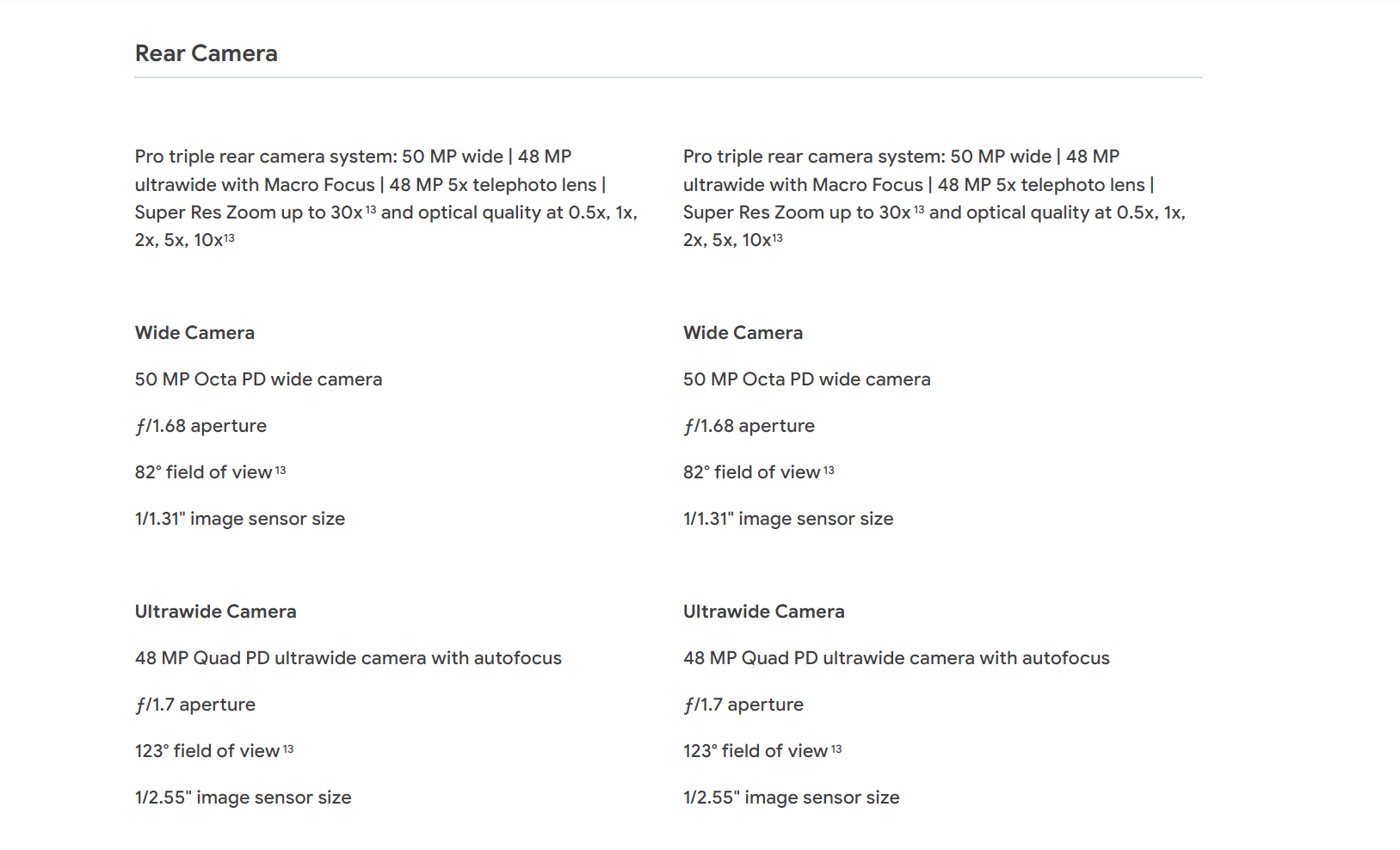 Rear Camera

Pro triple rear camera system: 50 MP wide | 48 MP ultrawide with Macro Focus | 48 MP 5x telephoto lens | Super Res Zoom up to 30x$^{13}$ and optical quality at 0.5x, 1x, 2x, 5x, 10x$^{13}$

Wide Camera

50 MP Octa PD wide camera

ƒ/1.68 aperture

82° field of view$^{13}$

1/1.31" image sensor size

Ultrawide Camera

48 MP Quad PD ultrawide camera with autofocus

ƒ/1.7 aperture

123° field of view$^{13}$

1/2.55" image sensor size

Pro triple rear camera system: 50 MP wide | 48 MP ultrawide with Macro Focus | 48 MP 5x telephoto lens | Super Res Zoom up to 30x$^{13}$ and optical quality at 0.5x, 1x, 2x, 5x, 10x$^{13}$

Wide Camera

50 MP Octa PD wide camera

ƒ/1.68 aperture

82° field of view$^{13}$

1/1.31" image sensor size

Ultrawide Camera

48 MP Quad PD ultrawide camera with autofocus

ƒ/1.7 aperture

123° field of view$^{13}$

1/2.55" image sensor size